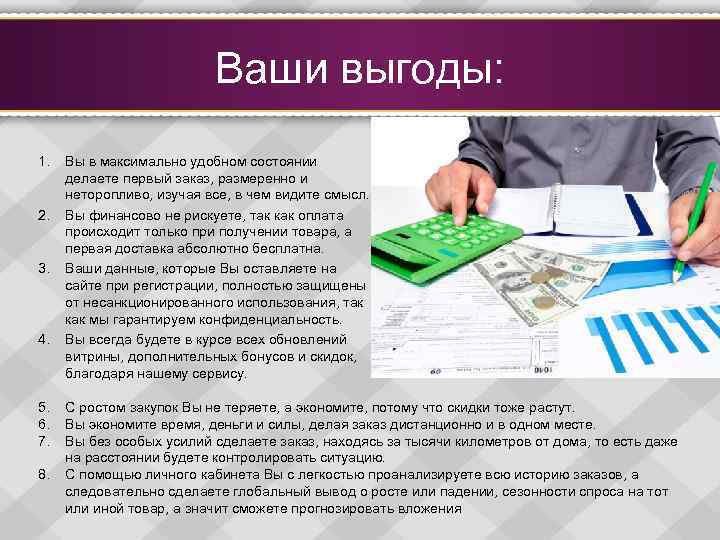 Ваши выгоды:

1. Вы в максимально удобном состоянии делаете первый заказ, размеренно и неторопливо, изучая все, в чем видите смысл.
2. Вы финансово не рискуете, так как оплата происходит только при получении товара, а первая доставка абсолютно бесплатна.
3. Ваши данные, которые Вы оставляете на сайте при регистрации, полностью защищены от несанкционированного использования, так как мы гарантируем конфиденциальность.
4. Вы всегда будете в курсе всех обновлений витрины, дополнительных бонусов и скидок, благодаря нашему сервису.
5. С ростом закупок Вы не теряете, а экономите, потому что скидки тоже растут.
6. Вы экономите время, деньги и силы, делая заказ дистанционно и в одном месте.
7. Вы без особых усилий сделаете заказ, находясь за тысячи километров от дома, то есть даже на расстоянии будете контролировать ситуацию.
8. С помощью личного кабинета Вы с легкостью проанализируете всю историю заказов, а следовательно сделаете глобальный вывод о росте или падении, сезонности спроса на тот или иной товар, а значит сможете прогнозировать вложения